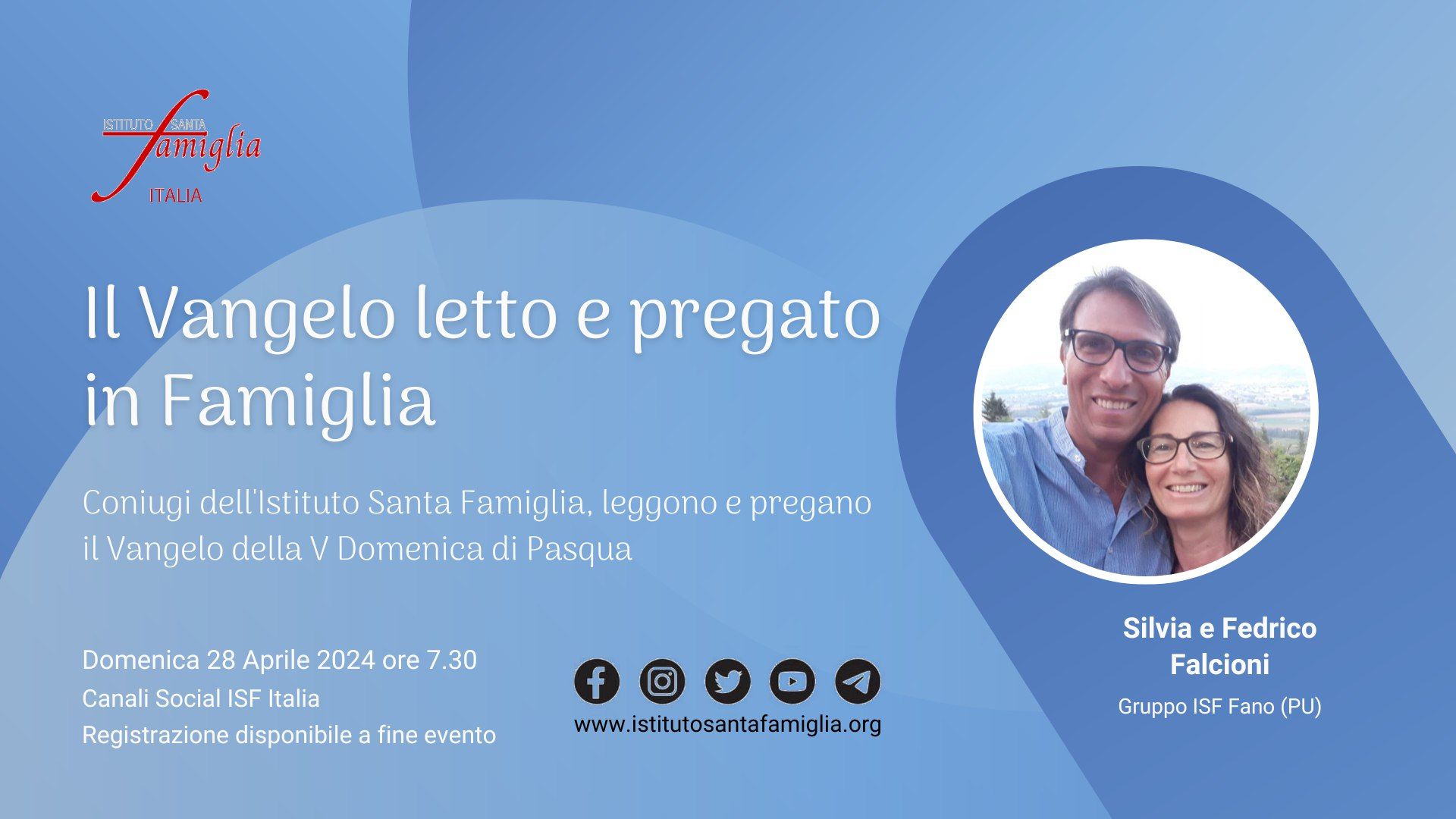 ISTITUTO SANTA famiglia ITALIA

Il Vangelo letto e pregato in Famiglia

Coniugi dell'Istituto Santa Famiglia, leggono e pregano il Vangelo della V Domenica di Pasqua

Domenica 28 Aprile 2024 ore 7.30
Canali Social ISF Italia
Registrazione disponibile a fine evento

www.istitutosantafamiglia.org

Silvia e Fedrico Falcioni
Gruppo ISF Fano (PU)